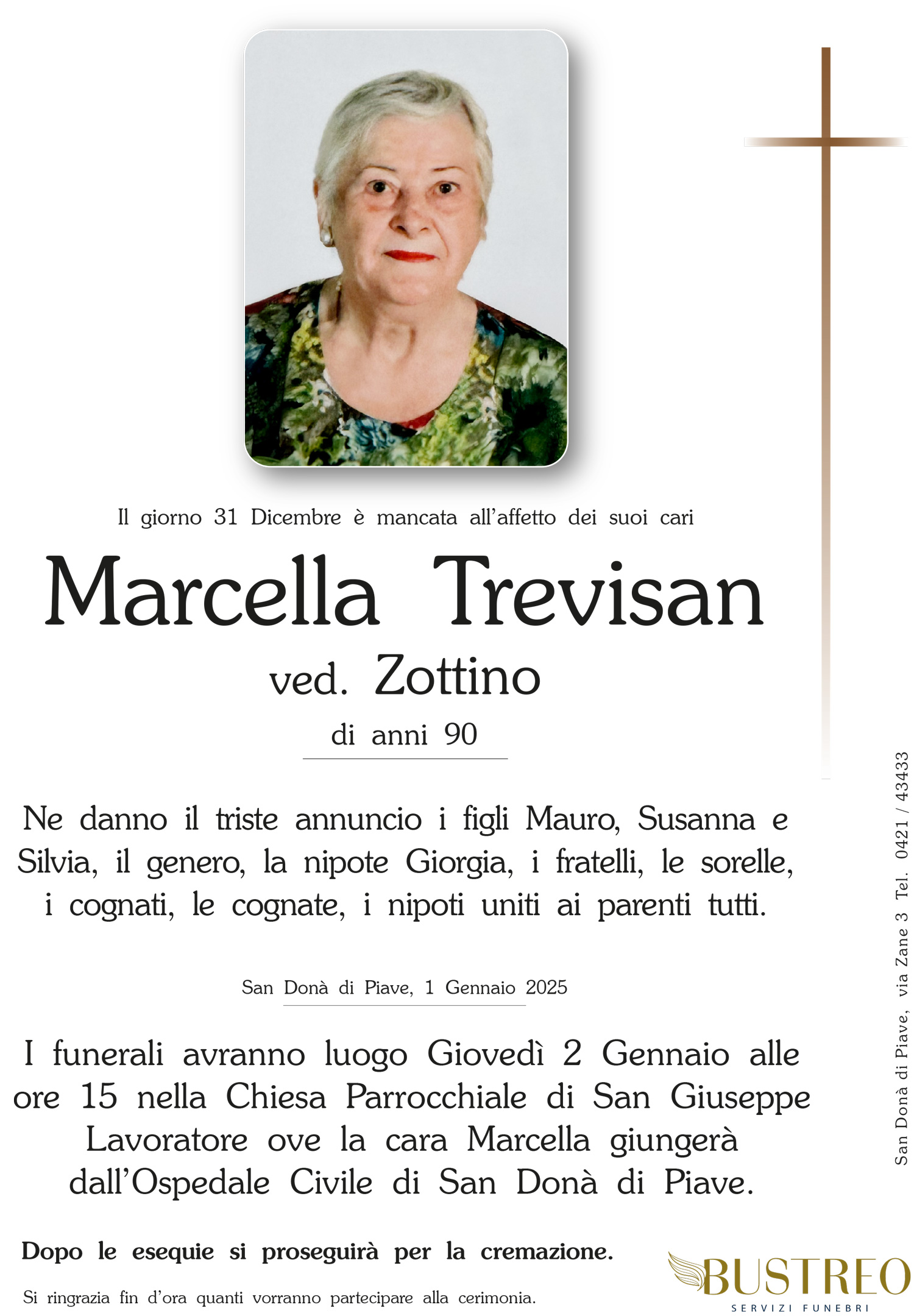 Il giorno 31 Dicembre è mancata all'affetto dei suoi cari

Marcella Trevisan

ved. Zottino

di anni 90

Ne danno il triste annuncio i figli Mauro, Susanna e Silvia, il genero, la nipote Giorgia, i fratelli, le sorelle, i cognati, le cognate, i nipoti uniti ai parenti tutti.

San Donà di Piave, 1 Gennaio 2025

I funerali avranno luogo Giovedì 2 Gennaio alle ore 15 nella Chiesa Parrocchiale di San Giuseppe Lavoratore ove la cara Marcella giungerà dall'Ospedale Civile di San Donà di Piave.

Dopo le esequie si proseguirà per la cremazione.

Si ringrazia fin d'ora quanti vorranno partecipare alla cerimonia.

San Donà di Piave, via Zane 3 Tel. 0421 / 43433

BUSTREO
SERVIZI FUNEBRI